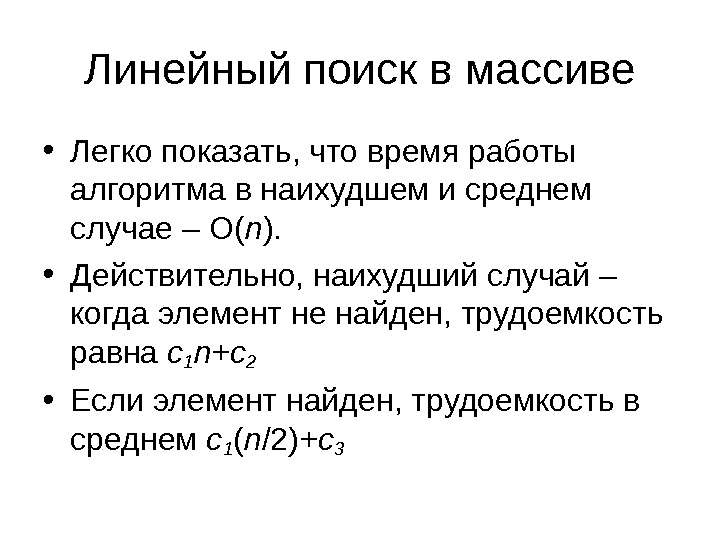 Линейный поиск в массиве

• Легко показать, что время работы алгоритма в наихудшем и среднем случае – $O(n)$.

• Действительно, наихудший случай – когда элемент не найден, трудоемкость равна $c_1n+c_2$

• Если элемент найден, трудоемкость в среднем $c_1(n/2)+c_3$